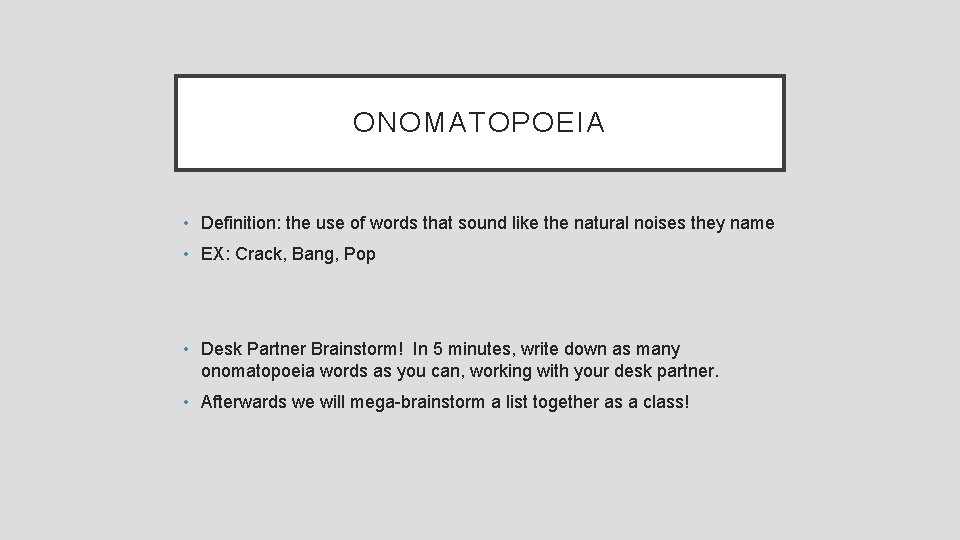 ONOMATOPOEIA

• Definition: the use of words that sound like the natural noises they name

• EX: Crack, Bang, Pop

• Desk Partner Brainstorm! In 5 minutes, write down as many onomatopoeia words as you can, working with your desk partner.

• Afterwards we will mega-brainstorm a list together as a class!